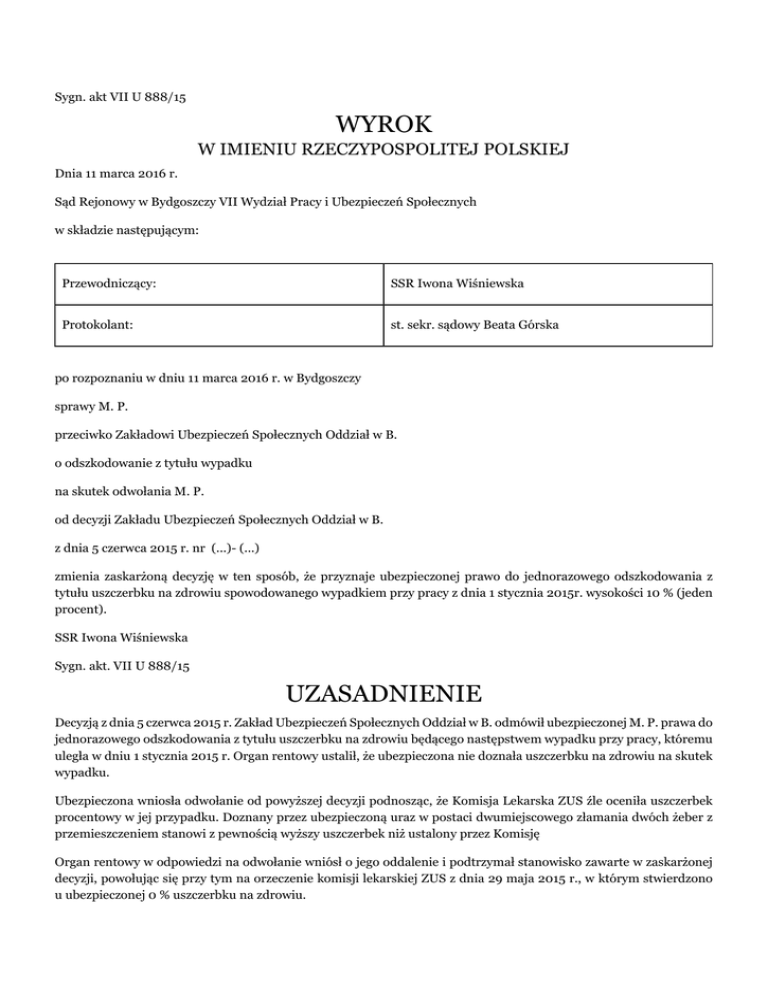 Sygn. akt VII U 888/15

WYROK
W IMIENIU RZECZYPOSPOLITEJ POLSKIEJ

Dnia 11 marca 2016 r.

Sąd Rejonowy w Bydgoszczy VII Wydział Pracy i Ubezpieczeń Społecznych

w składzie następującym:

| Przewodniczący: | SSR Iwona Wiśniewska |
|---|---|
| Protokolant: | st. sekr. sądowy Beata Górska |

po rozpoznaniu w dniu 11 marca 2016 r. w Bydgoszczy

sprawy M. P.

przeciwko Zakładowi Ubezpieczeń Społecznych Oddział w B.

o odszkodowanie z tytułu wypadku

na skutek odwołania M. P.

od decyzji Zakładu Ubezpieczeń Społecznych Oddział w B.

z dnia 5 czerwca 2015 r. nr (...)- (...)

zmienia zaskarżoną decyzję w ten sposób, że przyznaje ubezpieczonej prawo do jednorazowego odszkodowania z tytułu uszczerbku na zdrowiu spowodowanego wypadkiem przy pracy z dnia 1 stycznia 2015r. wysokości 10 % (jeden procent).

SSR Iwona Wiśniewska

Sygn. akt. VII U 888/15

UZASADNIENIE

Decyzją z dnia 5 czerwca 2015 r. Zakład Ubezpieczeń Społecznych Oddział w B. odmówił ubezpieczonej M. P. prawa do jednorazowego odszkodowania z tytułu uszczerbku na zdrowiu będącego następstwem wypadku przy pracy, któremu uległa w dniu 1 stycznia 2015 r. Organ rentowy ustalił, że ubezpieczona nie doznała uszczerbku na zdrowiu na skutek wypadku.

Ubezpieczona wniosła odwołanie od powyższej decyzji podnosząc, że Komisja Lekarska ZUS źle oceniła uszczerbek procentowy w jej przypadku. Doznany przez ubezpieczoną uraz w postaci dwumiejscowego złamania dwóch żeber z przemieszczeniem stanowi z pewnością wyższy uszczerbek niż ustalony przez Komisję

Organ rentowy w odpowiedzi na odwołanie wniósł o jego oddalenie i podtrzymał stanowisko zawarte w zaskarżonej decyzji, powołując się przy tym na orzeczenie komisji lekarskiej ZUS z dnia 29 maja 2015 r., w którym stwierdzono u ubezpieczonej 0 % uszczerbku na zdrowiu.